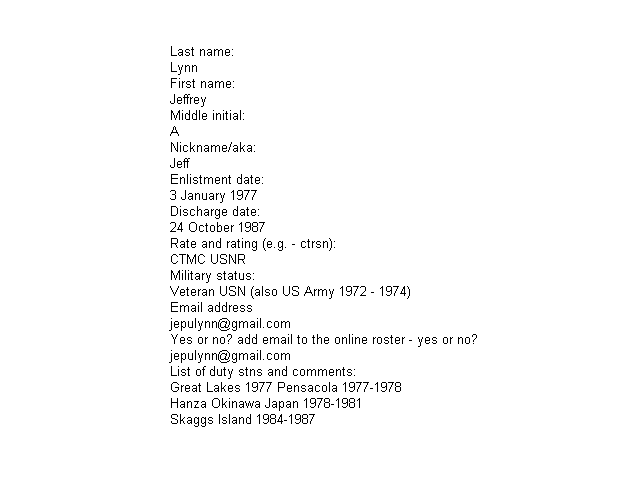 Last name:
Lynn
First name:
Jeffrey
Middle initial:
A
Nickname/aka:
Jeff
Enlistment date:
3 January 1977
Discharge date:
24 October 1987
Rate and rating (e.g. - ctrsn):
CTMC USNR
Military status:
Veteran USN (also US Army 1972 - 1974)
Email address
jepulynn@gmail.com
Yes or no? add email to the online roster - yes or no?
jepulynn@gmail.com
List of duty stns and comments:
Great Lakes 1977 Pensacola 1977-1978
Hanza Okinawa Japan 1978-1981
Skaggs Island 1984-1987